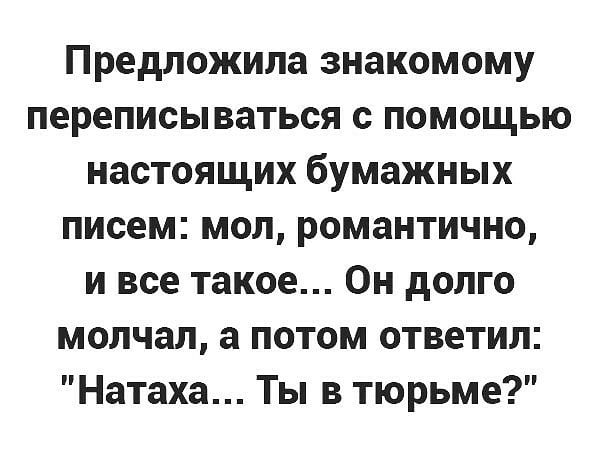 Предложила знакомому переписываться с помощью настоящих бумажных писем: мол, романтично, и все такое... Он долго молчал, а потом ответил: "Натаха... Ты в тюрьме?"